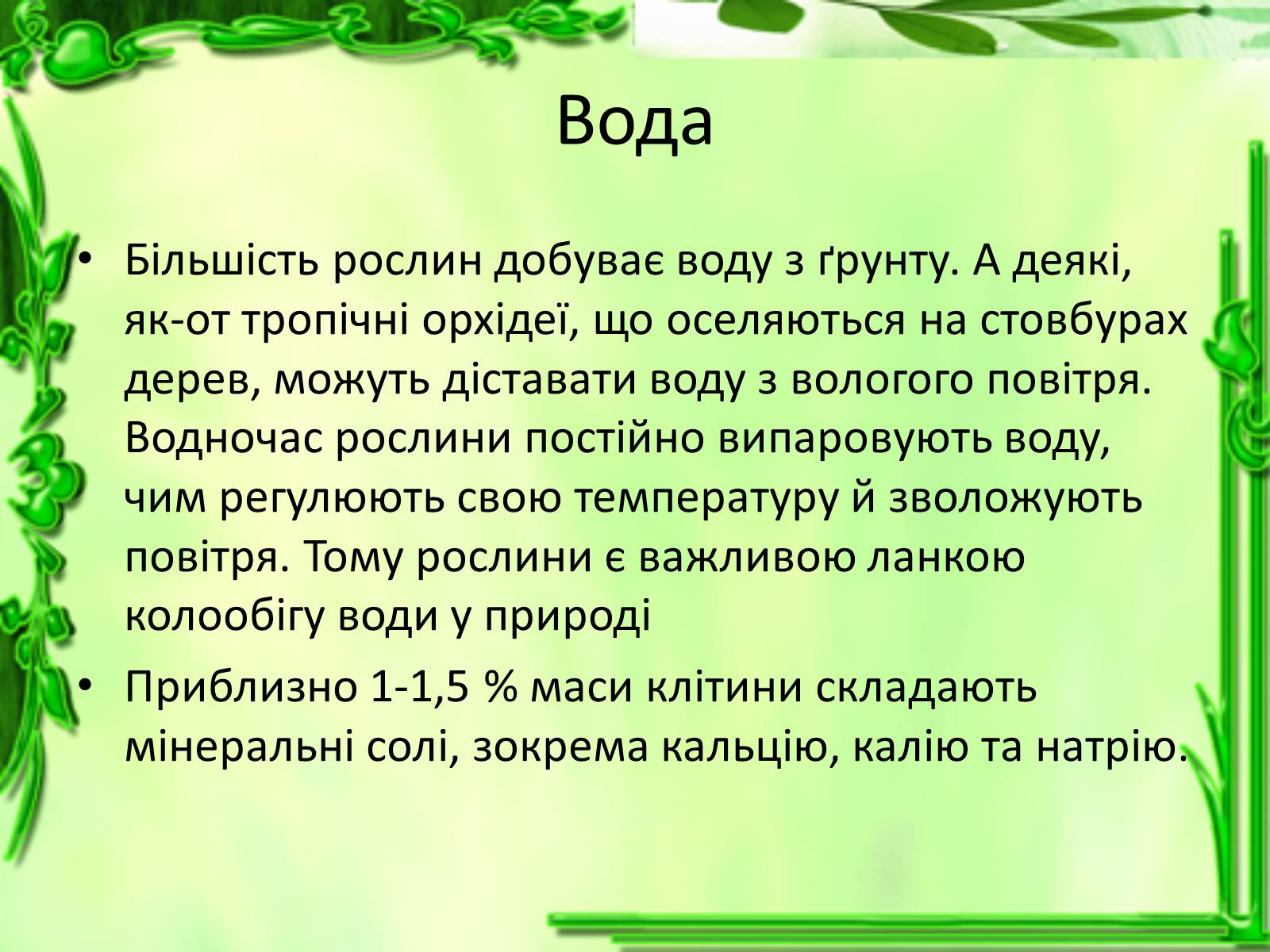 Вода

• Більшість рослин добуває воду з ґрунту. А деякі, як-от тропічні орхідеї, що оселяються на стовбурах дерев, можуть діставати воду з вологого повітря. Водночас рослини постійно випаровують воду, чим регулюють свою температуру й зволожують повітря. Тому рослини є важливою ланкою колообігу води у природі

• Приблизно 1-1,5 % маси клітини складають мінеральні солі, зокрема кальцію, калію та натрію.